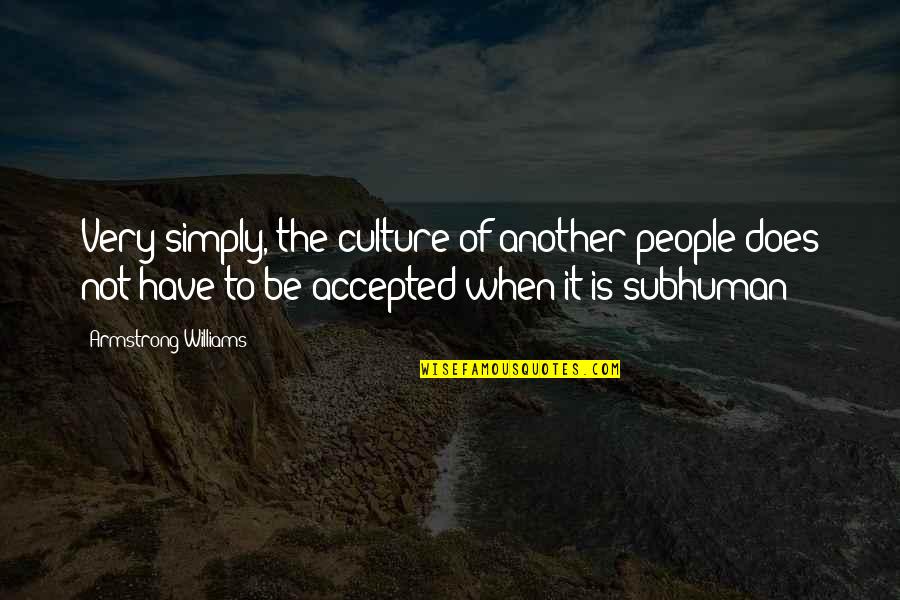 Very simply, the culture of another people does not have to be accepted when it is subhuman

Armstrong Williams

WISEFAMOUSQUOTES.COM